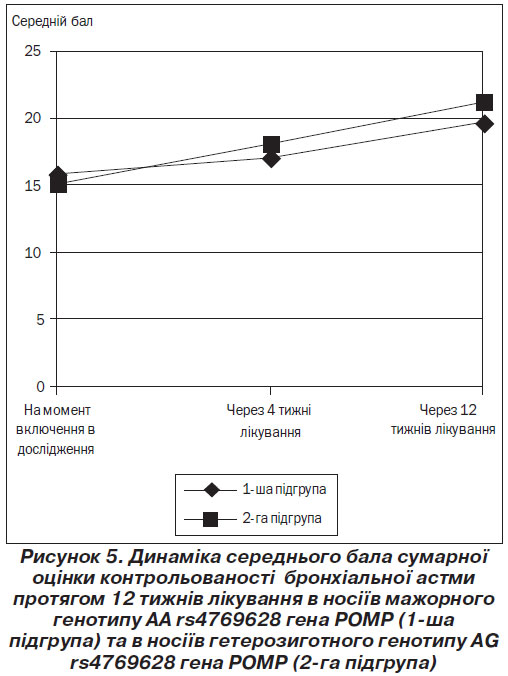 Середній бал

25
20
15
10
5
0

На момент включення в дослідження

Через 4 тижні лікування

Через 12 тижнів лікування

1-ша підгрупа
2-га підгрупа

Рисунок 5. Динаміка середнього бала сумарної оцінки контрольованості бронхіальної астми протягом 12 тижнів лікування в носіїв мажорного генотипу АА rs4769628 гена POMP (1-ша підгрупа) та в носіїв гетерозиготного генотипу AG rs4769628 гена POMP (2-га підгрупа)